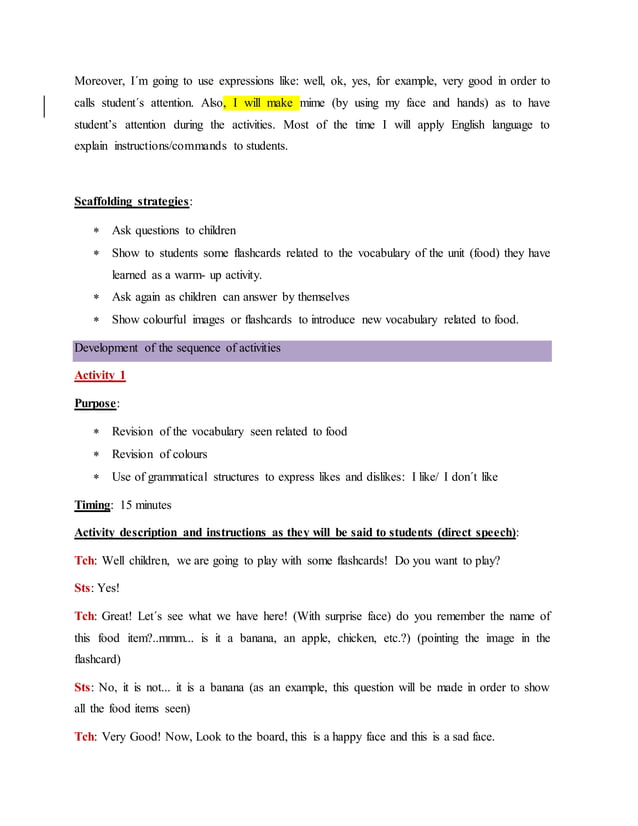 Moreover, I´m going to use expressions like: well, ok, yes, for example, very good in order to calls student´s attention. Also, I will make mime (by using my face and hands) as to have student's attention during the activities. Most of the time I will apply English language to explain instructions/commands to students.

Scaffolding strategies:

* Ask questions to children
* Show to students some flashcards related to the vocabulary of the unit (food) they have learned as a warm- up activity.
* Ask again as children can answer by themselves
* Show colourful images or flashcards to introduce new vocabulary related to food.

Development of the sequence of activities

Activity 1

Purpose:

* Revision of the vocabulary seen related to food
* Revision of colours
* Use of grammatical structures to express likes and dislikes: I like/ I don´t like

Timing: 15 minutes

Activity description and instructions as they will be said to students (direct speech):

Tch: Well children, we are going to play with some flashcards! Do you want to play?

Sts: Yes!

Tch: Great! Let´s see what we have here! (With surprise face) do you remember the name of this food item?..mmm... is it a banana, an apple, chicken, etc.?) (pointing the image in the flashcard)

Sts: No, it is not... it is a banana (as an example, this question will be made in order to show all the food items seen)

Tch: Very Good! Now, Look to the board, this is a happy face and this is a sad face.